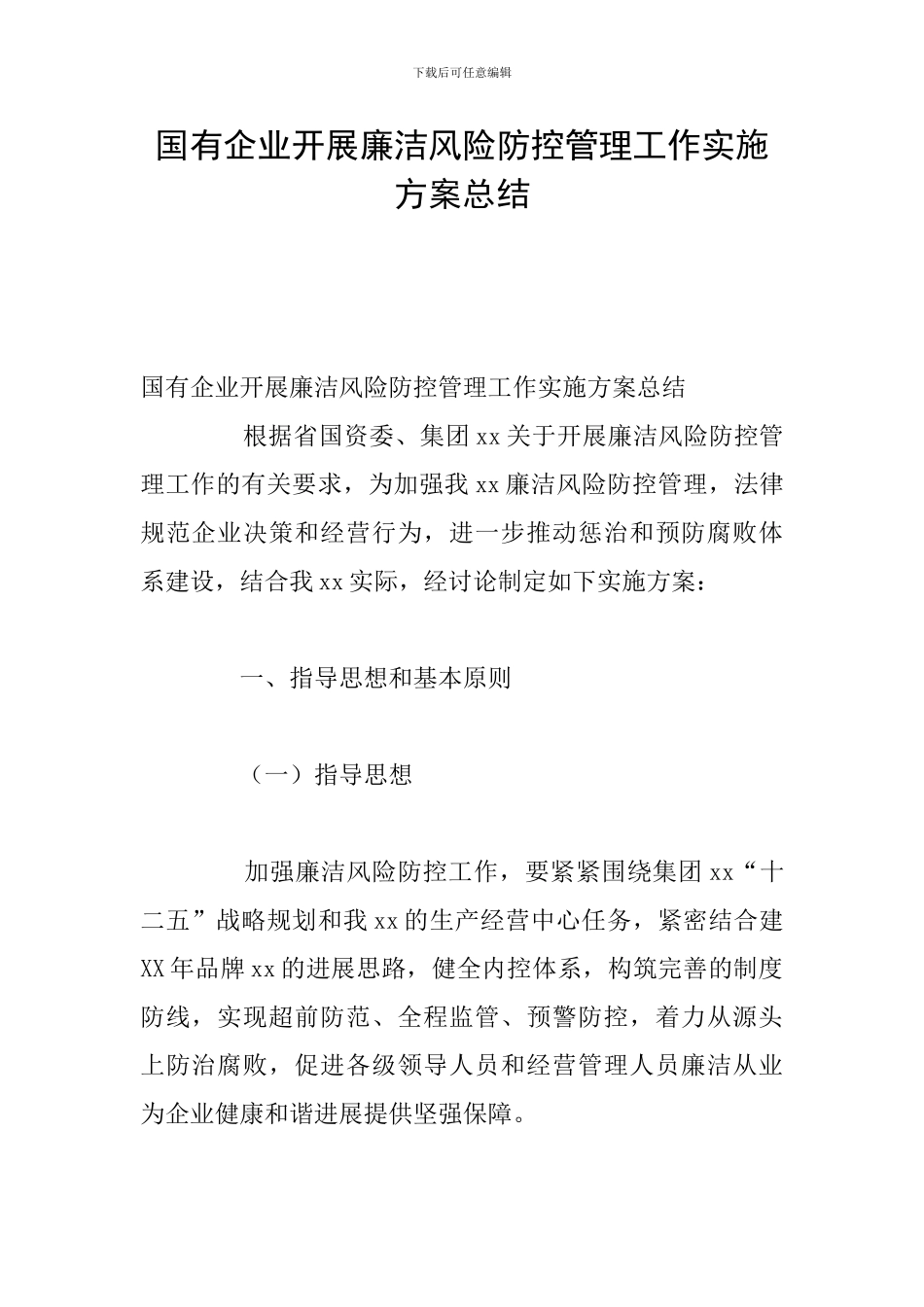 下载后可任意编辑

国有企业开展廉洁风险防控管理工作实施方案总结

国有企业开展廉洁风险防控管理工作实施方案总结

根据省国资委、集团xx关于开展廉洁风险防控管理工作的有关要求，为加强我xx廉洁风险防控管理，法律规范企业决策和经营行为，进一步推动惩治和预防腐败体系建设，结合我xx实际，经讨论制定如下实施方案：

一、指导思想和基本原则

（一）指导思想

加强廉洁风险防控工作，要紧紧围绕集团xx“十二五”战略规划和我xx的生产经营中心任务，紧密结合建XX年品牌xx的进展思路，健全内控体系，构筑完善的制度防线，实现超前防范、全程监管、预警防控，着力从源头上防治腐败，促进各级领导人员和经营管理人员廉洁从业为企业健康和谐进展提供坚强保障。